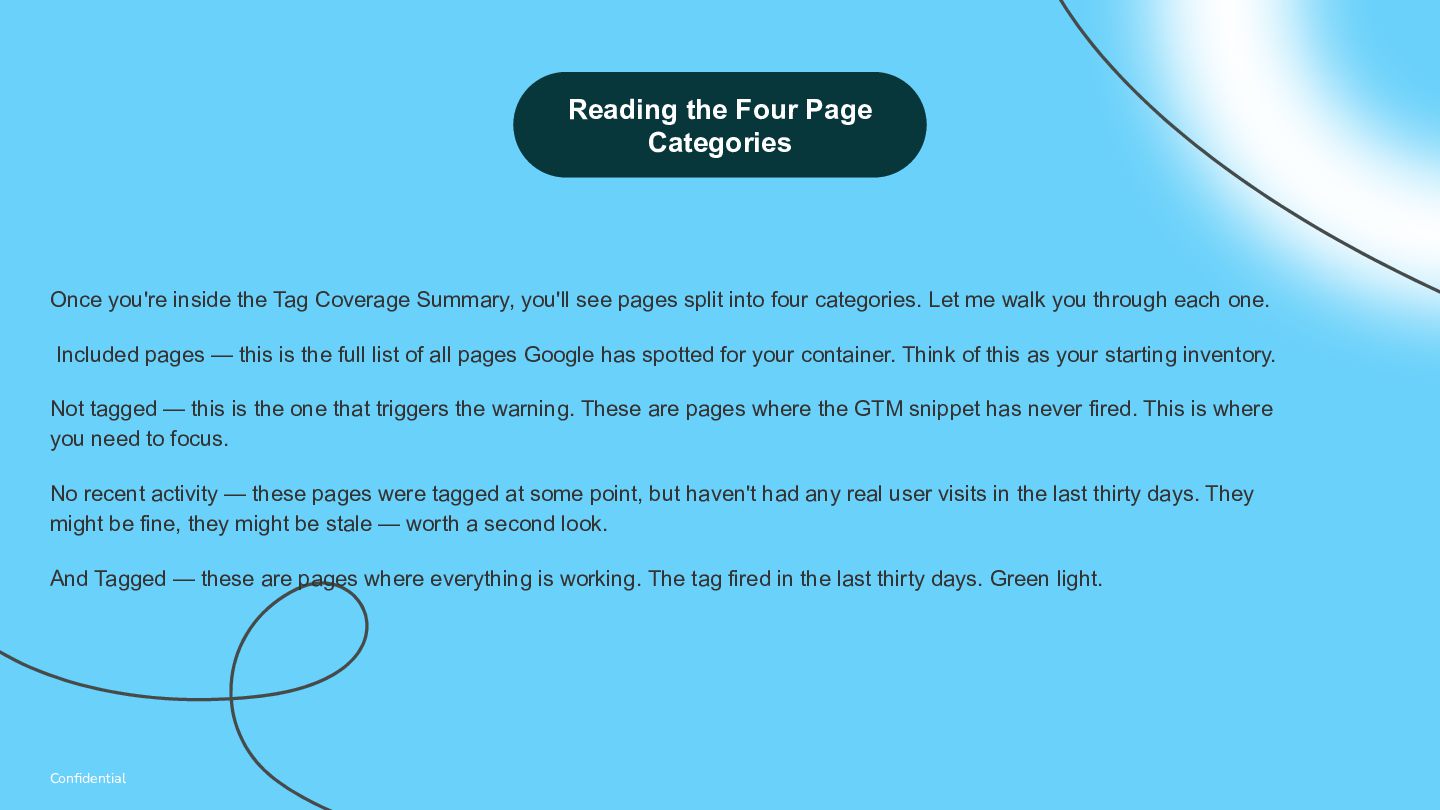 Reading the Four Page Categories

Once you're inside the Tag Coverage Summary, you'll see pages split into four categories. Let me walk you through each one.

Included pages — this is the full list of all pages Google has spotted for your container. Think of this as your starting inventory.

Not tagged — this is the one that triggers the warning. These are pages where the GTM snippet has never fired. This is where you need to focus.

No recent activity — these pages were tagged at some point, but haven't had any real user visits in the last thirty days. They might be fine, they might be stale — worth a second look.

And Tagged — these are pages where everything is working. The tag fired in the last thirty days. Green light.

Confidential